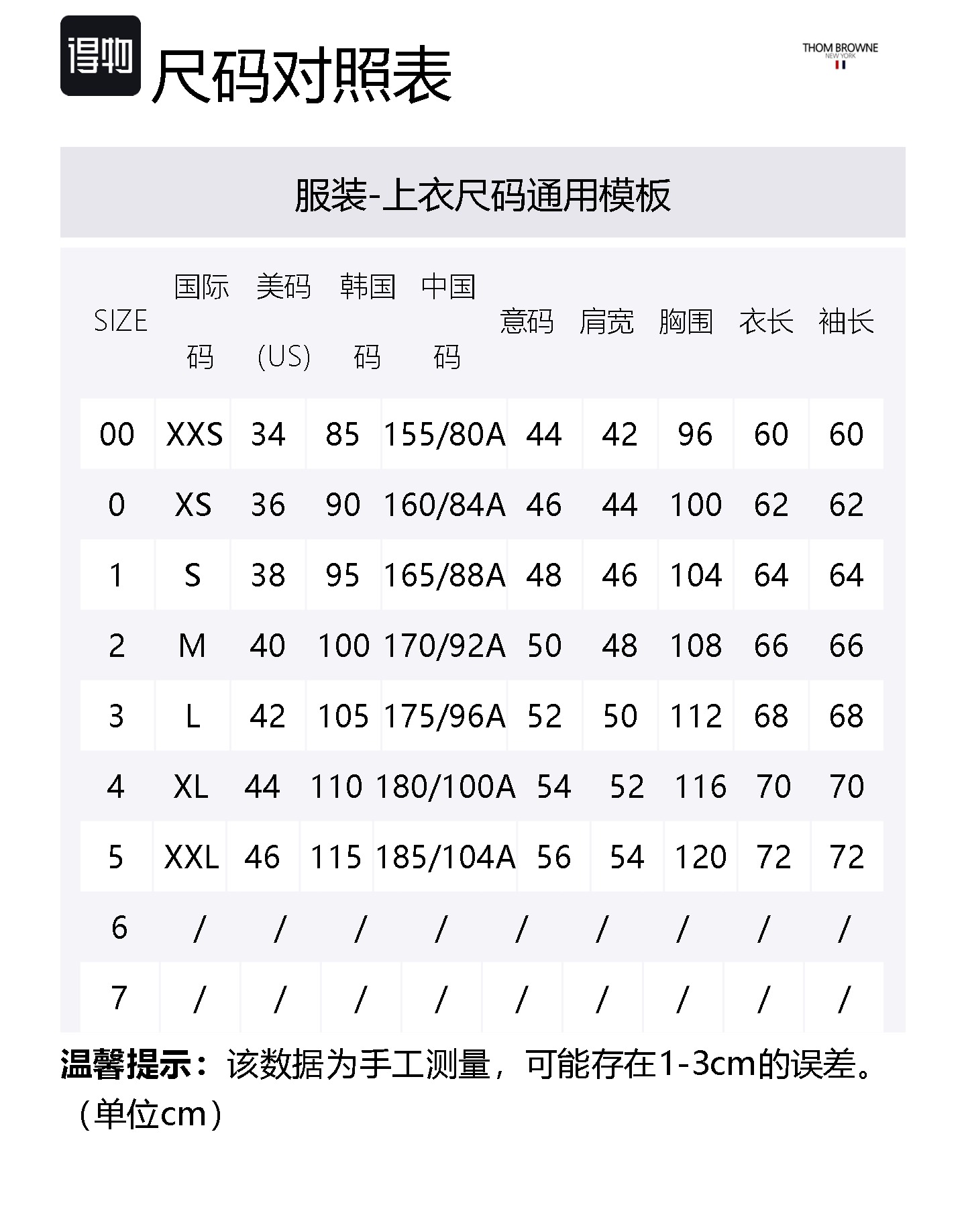 得物 尺码对照表

THOM BROWNE
NEW YORK

服装-上衣尺码通用模板

| SIZE | 国际码 | 美码(US) | 韩国码 | 中国码 | 意码 | 肩宽 | 胸围 | 衣长 | 袖长 |
|---|---|---|---|---|---|---|---|---|---|
| 00 | XXS | 34 | 85 | 155/80A | 44 | 42 | 96 | 60 | 60 |
| 0 | XS | 36 | 90 | 160/84A | 46 | 44 | 100 | 62 | 62 |
| 1 | S | 38 | 95 | 165/88A | 48 | 46 | 104 | 64 | 64 |
| 2 | M | 40 | 100 | 170/92A | 50 | 48 | 108 | 66 | 66 |
| 3 | L | 42 | 105 | 175/96A | 52 | 50 | 112 | 68 | 68 |
| 4 | XL | 44 | 110 | 180/100A | 54 | 52 | 116 | 70 | 70 |
| 5 | XXL | 46 | 115 | 185/104A | 56 | 54 | 120 | 72 | 72 |
| 6 | / | / | / | / | / | / | / | / | / |
| 7 | / | / | / | / | / | / | / | / | / |

温馨提示：该数据为手工测量，可能存在1-3cm的误差。（单位cm）